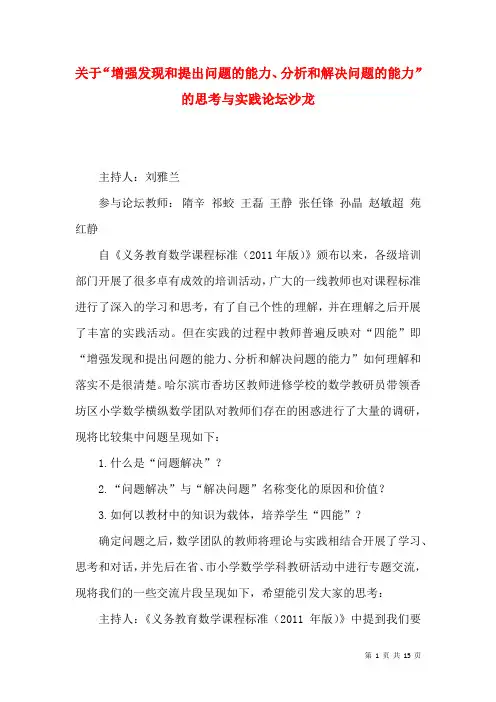 关于“增强发现和提出问题的能力、分析和解决问题的能力”的思考与实践论坛沙龙

主持人：刘雅兰

参与论坛教师：隋辛 祁蛟 王磊 王静 张任锋 孙晶 赵敏超 苑红静

自《义务教育数学课程标准（2011年版）》颁布以来，各级培训部门开展了很多卓有成效的培训活动，广大的一线教师也对课程标准进行了深入的学习和思考，有了自己个性的理解，并在理解之后开展了丰富的实践活动。但在实践的过程中教师普遍反映对“四能”即“增强发现和提出问题的能力、分析和解决问题的能力”如何理解和落实不是很清楚。哈尔滨市香坊区教师进修学校的数学教研员带领香坊区小学数学横纵数学团队对教师们存在的困惑进行了大量的调研，现将比较集中问题呈现如下：

1.什么是“问题解决”？

2.“问题解决”与“解决问题”名称变化的原因和价值？

3.如何以教材中的知识为载体，培养学生“四能”？

确定问题之后，数学团队的教师将理论与实践相结合开展了学习、思考和对话，并先后在省、市小学数学学科教研活动中进行专题交流，现将我们的一些交流片段呈现如下，希望能引发大家的思考：

主持人：《义务教育数学课程标准（2011 年版）》中提到我们要

第 1 页 共 13 页